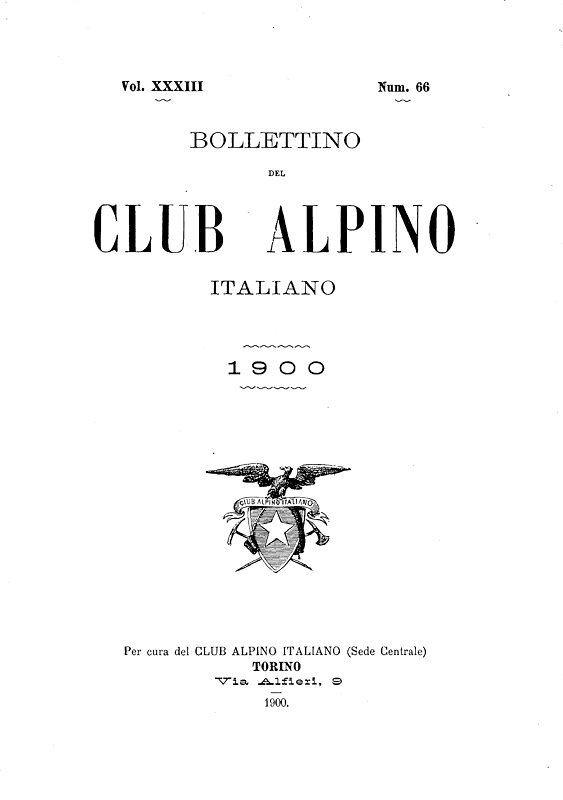 Vol. XXXIII

Num. 66

BOLLETTINO

DEL

CLUB ALPINO

ITALIANO

1900

CLUB ALPINO ITALIANO

Per cura del CLUB ALPINO ITALIANO (Sede Centrale)
TORINO
Via Alfieri, 9
1900.